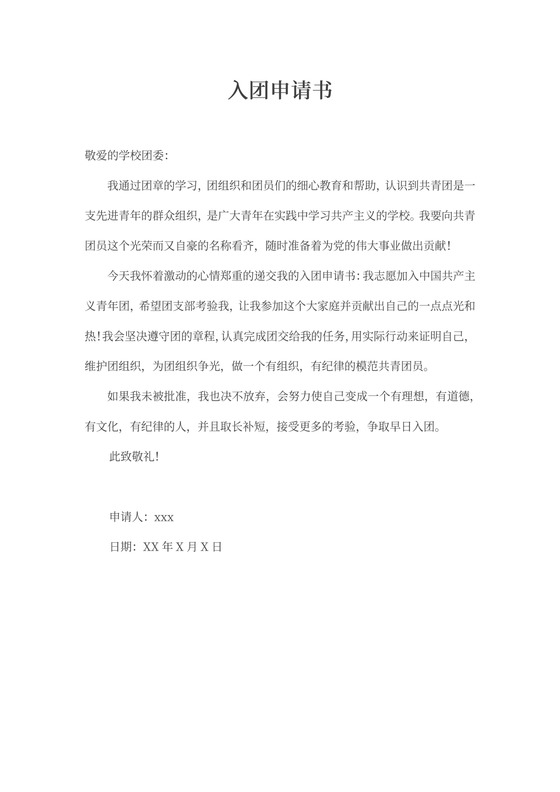 入团申请书

敬爱的学校团委：

我通过团章的学习，团组织和团员们的细心教育和帮助，认识到共青团是一支先进青年的群众组织，是广大青年在实践中学习共产主义的学校。我要向共青团员这个光荣而又自豪的名称看齐，随时准备着为党的伟大事业做出贡献！

今天我怀着激动的心情郑重的递交我的入团申请书：我志愿加入中国共产主义青年团，希望团支部考验我，让我参加这个大家庭并贡献出自己的一点点光和热！我会坚决遵守团的章程，认真完成团交给我的任务，用实际行动来证明自己，维护团组织，为团组织争光，做一个有组织，有纪律的模范共青团员。

如果我未被批准，我也决不放弃，会努力使自己变成一个有理想，有道德，有文化，有纪律的人，并且取长补短，接受更多的考验，争取早日入团。

此致敬礼！

申请人：xxx

日期：XX 年 X 月 X 日